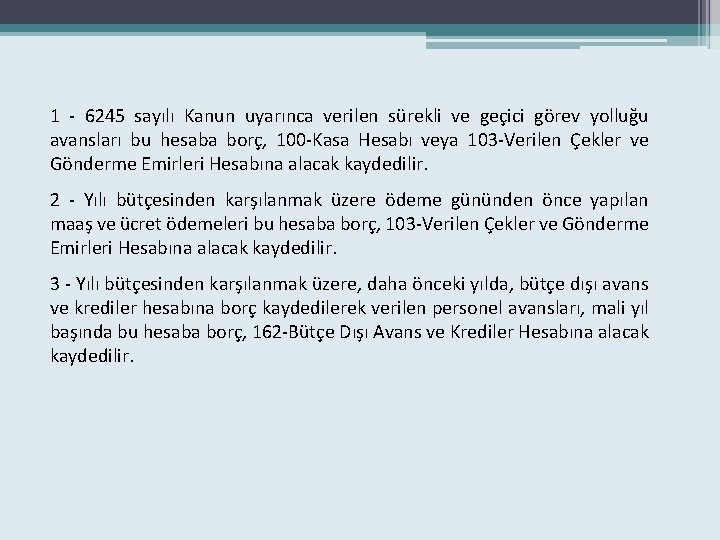 1 - 6245 sayılı Kanun uyarınca verilen sürekli ve geçici görev yolluğu avansları bu hesaba borç, 100-Kasa Hesabı veya 103-Verilen Çekler ve Gönderme Emirleri Hesabına alacak kaydedilir.

2 - Yılı bütçesinden karşılanmak üzere ödeme gününden önce yapılan maaş ve ücret ödemeleri bu hesaba borç, 103-Verilen Çekler ve Gönderme Emirleri Hesabına alacak kaydedilir.

3 - Yılı bütçesinden karşılanmak üzere, daha önceki yılda, bütçe dışı avans ve krediler hesabına borç kaydedilerek verilen personel avansları, mali yıl başında bu hesaba borç, 162-Bütçe Dışı Avans ve Krediler Hesabına alacak kaydedilir.